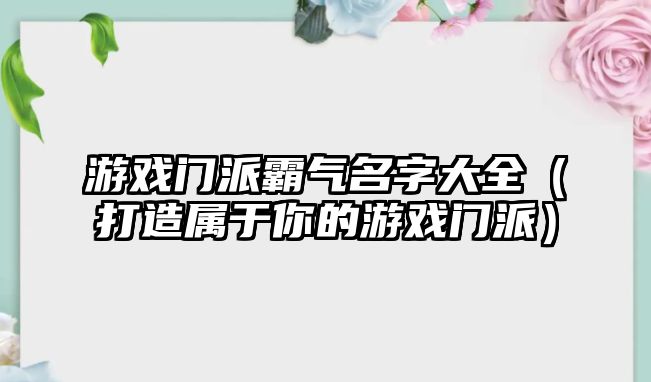 游戏门派霸气名字大全（打造属于你的游戏门派）